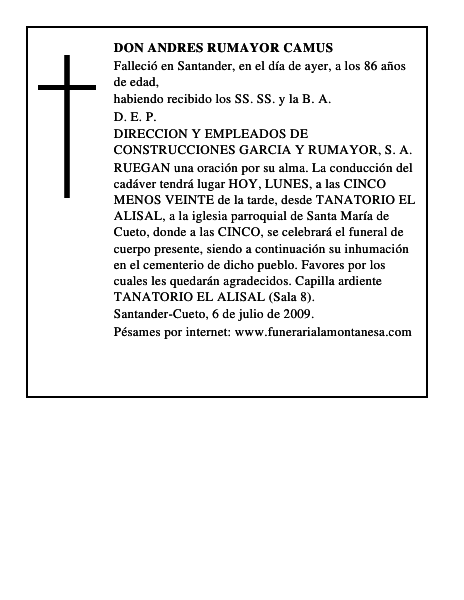 DON ANDRES RUMAYOR CAMUS
Falleció en Santander, en el día de ayer, a los 86 años de edad,
habiendo recibido los SS. SS. y la B. A.
D. E. P.
DIRECCION Y EMPLEADOS DE CONSTRUCCIONES GARCIA Y RUMAYOR, S. A.
RUEGAN una oración por su alma. La conducción del cadáver tendrá lugar HOY, LUNES, a las CINCO MENOS VEINTE de la tarde, desde TANATORIO EL ALISAL, a la iglesia parroquial de Santa María de Cueto, donde a las CINCO, se celebrará el funeral de cuerpo presente, siendo a continuación su inhumación en el cementerio de dicho pueblo. Favores por los cuales les quedarán agradecidos. Capilla ardiente TANATORIO EL ALISAL (Sala 8).
Santander-Cueto, 6 de julio de 2009.
Pésames por internet: www.funerarialamontanesa.com